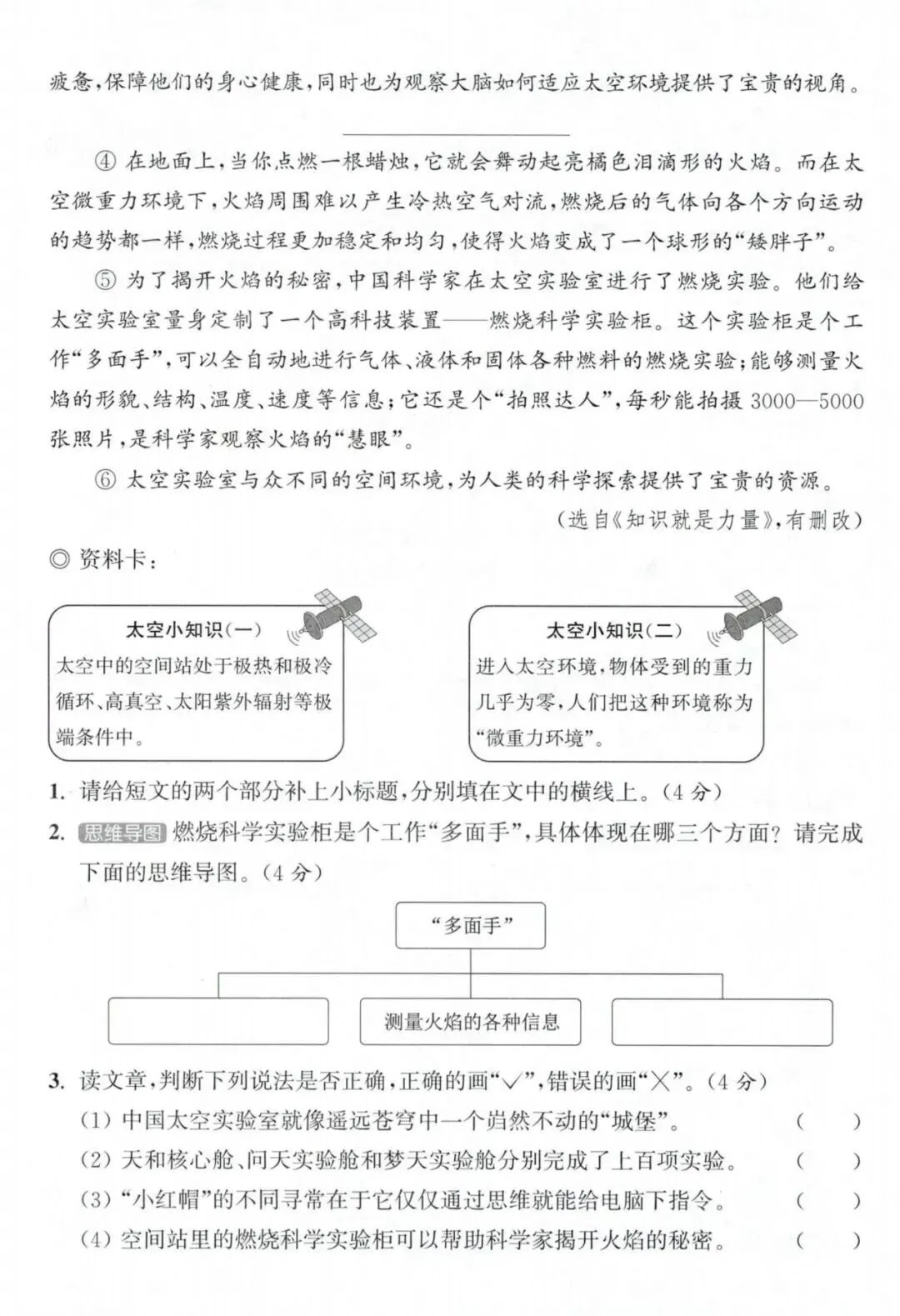 疲惫,保障他们的身心健康,同时也为观察大脑如何适应太空环境提供了宝贵的视角。

④ 在地面上,当你点燃一根蜡烛,它就会舞动起亮橘色泪滴形的火焰。而在太空微重力环境下,火焰周围难以产生冷热空气对流,燃烧后的气体向各个方向运动的趋势都一样,燃烧过程更加稳定和均匀,使得火焰变成了一个球形的“矮胖子”。

⑤ 为了揭开火焰的秘密,中国科学家在太空实验室进行了燃烧实验。他们给太空实验室量身定制了一个高科技装置——燃烧科学实验柜。这个实验柜是个工作“多面手”,可以全自动地进行气体、液体和固体各种燃料的燃烧实验;能够测量火焰的形貌、结构、温度、速度等信息;它还是个“拍照达人”,每秒能拍摄 3000—5000 张照片,是科学家观察火焰的“慧眼”。

⑥ 太空实验室与众不同的空间环境,为人类的科学探索提供了宝贵的资源。

(选自《知识就是力量》,有删改)

◎ 资料卡:

太空小知识(一)
太空中的空间站处于极热和极冷循环、高真空、太阳紫外辐射等极端条件中。

太空小知识(二)
进入太空环境,物体受到的重力几乎为零,人们把这种环境称为“微重力环境”。

1. 请给短文的两个部分补上小标题,分别填在文中的横线上。(4 分)

2. 思维导图 燃烧科学实验柜是个工作“多面手”,具体体现在哪三个方面?请完成下面的思维导图。(4 分)

“多面手”

测量火焰的各种信息

3. 读文章,判断下列说法是否正确,正确的画“√”,错误的画“×”。(4 分)

(1) 中国太空实验室就像遥远苍穹中一个岿然不动的“城堡”。 ( )

(2) 天和核心舱、问天实验舱和梦天实验舱分别完成了上百项实验。 ( )

(3) “小红帽”的不同寻常在于它仅仅通过思维就能给电脑下指令。 ( )

(4) 空间站里的燃烧科学实验柜可以帮助科学家揭开火焰的秘密。 ( )